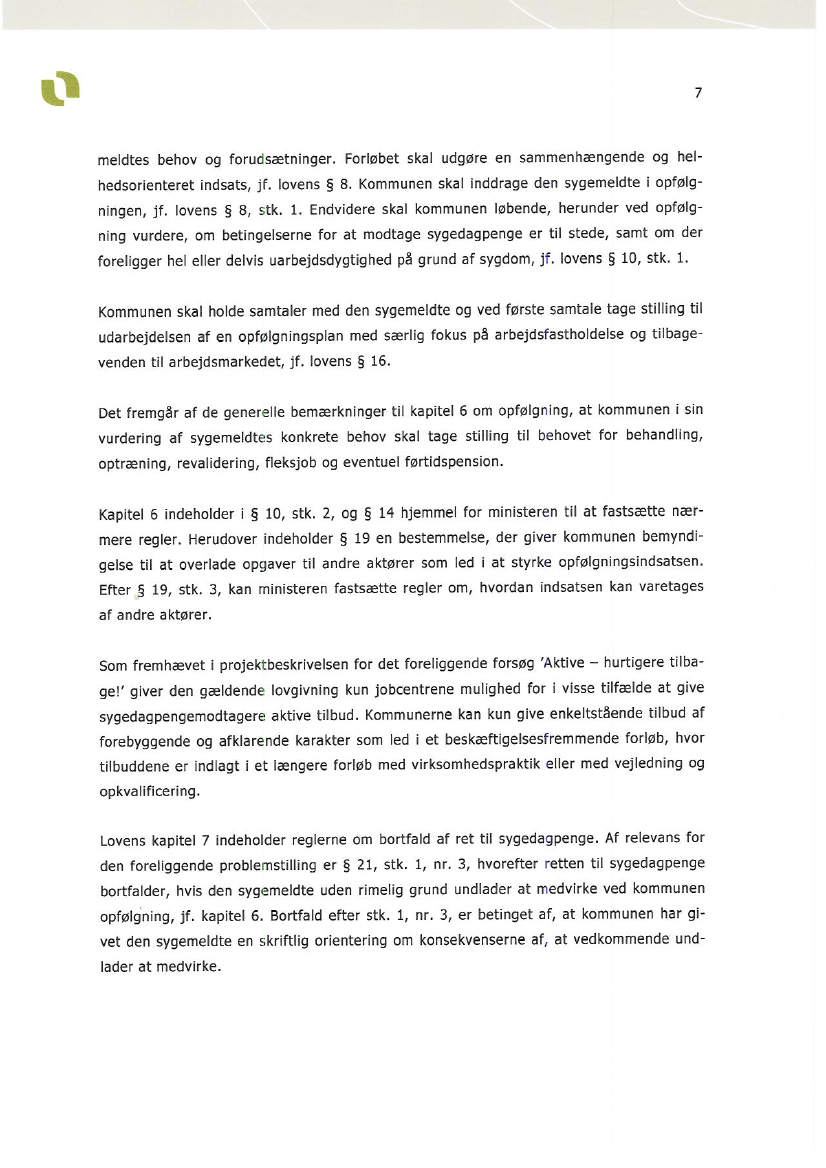 7

meldtes behov og forudsætninger. Forløbet skal udgøre en sammenhængende og helhedsorienteret indsats, jf. lovens § 8. Kommunen skal inddrage den sygemeldte i opfølgningen, jf. lovens § 8, stk. 1. Endvidere skal kommunen løbende, herunder ved opfølgning vurdere, om betingelserne for at modtage sygedagpenge er til stede, samt om der foreligger hel eller delvis uarbejdsdygtighed på grund af sygdom, jf. lovens § 10, stk. 1.

Kommunen skal holde samtaler med den sygemeldte og ved første samtale tage stilling til udarbejdelsen af en opfølgningsplan med særlig fokus på arbejdsfastholdelse og tilbagevenden til arbejdsmarkedet, jf. lovens § 16.

Det fremgår af de generelle bemærkninger til kapitel 6 om opfølgning, at kommunen i sin vurdering af sygemeldtes konkrete behov skal tage stilling til behovet for behandling, optræning, revalidering, fleksjob og eventuel førtidspension.

Kapitel 6 indeholder i § 10, stk. 2, og § 14 hjemmel for ministeren til at fastsætte nærmere regler. Herudover indeholder § 19 en bestemmelse, der giver kommunen bemyndigelse til at overlade opgaver til andre aktører som led i at styrke opfølgningsindsatsen. Efter § 19, stk. 3, kan ministeren fastsætte regler om, hvordan indsatsen kan varetages af andre aktører.

Som fremhævet i projektbeskrivelsen for det foreliggende forsøg 'Aktive – hurtigere tilbage!' giver den gældende lovgivning kun jobcentrene mulighed for i visse tilfælde at give sygedagpengemodtagere aktive tilbud. Kommunerne kan kun give enkeltstående tilbud af forebyggende og afklarende karakter som led i et beskæftigelsesfremmende forløb, hvor tilbuddene er indlagt i et længere forløb med virksomhedspraktik eller med vejledning og opkvalificering.

Lovens kapitel 7 indeholder reglerne om bortfald af ret til sygedagpenge. Af relevans for den foreliggende problemstilling er § 21, stk. 1, nr. 3, hvorefter retten til sygedagpenge bortfalder, hvis den sygemeldte uden rimelig grund undlader at medvirke ved kommunen opfølgning, jf. kapitel 6. Bortfald efter stk. 1, nr. 3, er betinget af, at kommunen har givet den sygemeldte en skriftlig orientering om konsekvenserne af, at vedkommende undlader at medvirke.